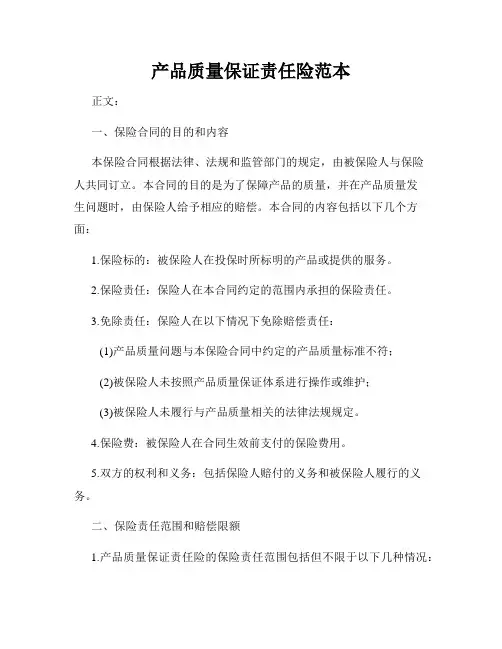 产品质量保证责任险范本

正文：

一、保险合同的目的和内容

本保险合同根据法律、法规和监管部门的规定，由被保险人与保险人共同订立。本合同的目的是为了保障产品的质量，并在产品质量发生问题时，由保险人给予相应的赔偿。本合同的内容包括以下几个方面：

1.保险标的：被保险人在投保时所标明的产品或提供的服务。

2.保险责任：保险人在本合同约定的范围内承担的保险责任。

3.免除责任：保险人在以下情况下免除赔偿责任：

(1)产品质量问题与本保险合同中约定的产品质量标准不符；

(2)被保险人未按照产品质量保证体系进行操作或维护；

(3)被保险人未履行与产品质量相关的法律法规规定。

4.保险费：被保险人在合同生效前支付的保险费用。

5.双方的权利和义务：包括保险人赔付的义务和被保险人履行的义务。

二、保险责任范围和赔偿限额

1.产品质量保证责任险的保险责任范围包括但不限于以下几种情况：